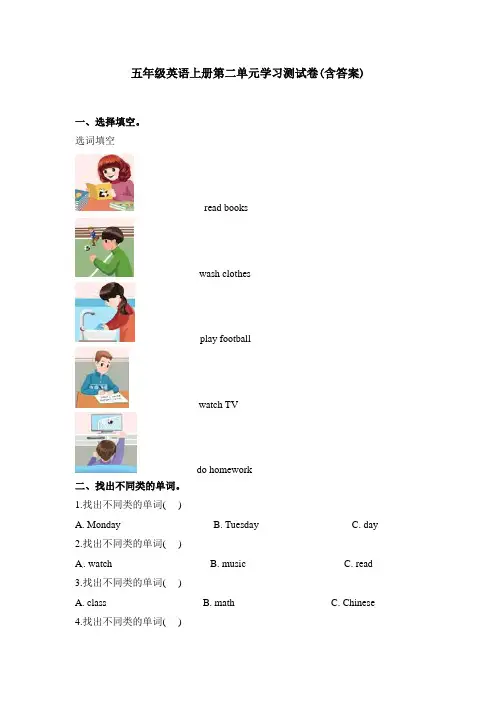 五年级英语上册第二单元学习测试卷(含答案)

一、选择填空。

选词填空

read books

wash clothes

play football

watch TV

do homework

二、找出不同类的单词。

1.找出不同类的单词( )

A. Monday B. Tuesday C. day

2.找出不同类的单词( )

A. watch B. music C. read

3.找出不同类的单词( )

A. class B. math C. Chinese

4.找出不同类的单词( )